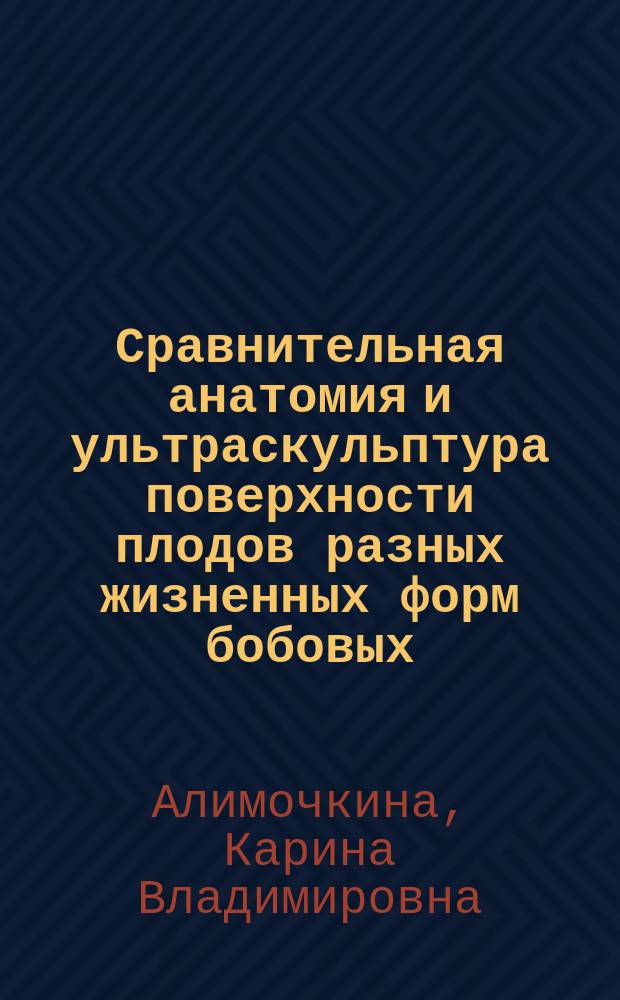 Сравнительная анатомия и ультраскульптура поверхности плодов разных жизненных форм бобовых

Алимочкина, Карина Владимировна